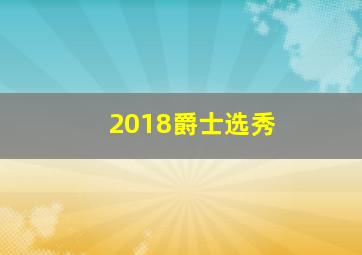 2018爵士选秀